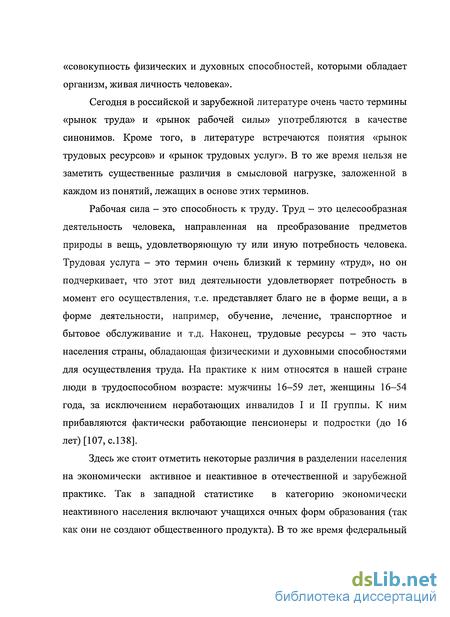 «совокупность физических и духовных способностей, которыми обладает организм, живая личность человека».

Сегодня в российской и зарубежной литературе очень часто термины «рынок труда» и «рынок рабочей силы» употребляются в качестве синонимов. Кроме того, в литературе встречаются понятия «рынок трудовых ресурсов» и «рынок трудовых услуг». В то же время нельзя не заметить существенные различия в смысловой нагрузке, заложенной в каждом из понятий, лежащих в основе этих терминов.

Рабочая сила – это способность к труду. Труд – это целесообразная деятельность человека, направленная на преобразование предметов природы в вещь, удовлетворяющую ту или иную потребность человека. Трудовая услуга – это термин очень близкий к термину «труд», но он подчеркивает, что этот вид деятельности удовлетворяет потребность в момент его осуществления, т.е. представляет благо не в форме вещи, а в форме деятельности, например, обучение, лечение, транспортное и бытовое обслуживание и т.д. Наконец, трудовые ресурсы – это часть населения страны, обладающая физическими и духовными способностями для осуществления труда. На практике к ним относятся в нашей стране люди в трудоспособном возрасте: мужчины 16–59 лет, женщины 16–54 года, за исключением неработающих инвалидов I и II группы. К ним прибавляются фактически работающие пенсионеры и подростки (до 16 лет) [107, с.138].

Здесь же стоит отметить некоторые различия в разделении населения на экономически активное и неактивное в отечественной и зарубежной практике. Так в западной статистике в категорию экономически неактивного населения включают учащихся очных форм образования (так как они не создают общественного продукта). В то же время федеральный

dsLib.net
библиотека диссертаций